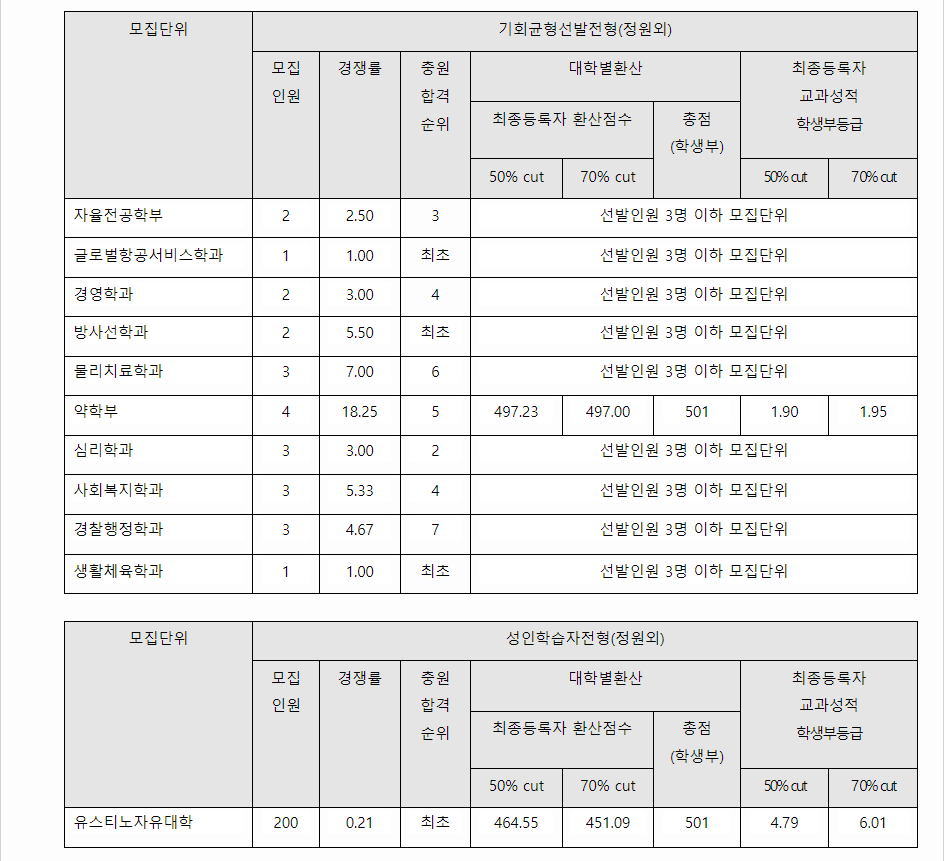 | 모집단위 | 기회균형선발전형(정원외) | | | | | | | |
|---|---|---|---|---|---|---|---|---|
| | 모집 인원 | 경쟁률 | 충원 합격 순위 | 대학별환산 | | | 최종등록자 교과성적 학생부등급 | |
| | | | | 최종등록자 환산점수 | | 총점 (학생부) | | |
| | | | | 50% cut | 70% cut | | 50% cut | 70% cut |
| 자율전공학부 | 2 | 2.50 | 3 | 선발인원 3명 이하 모집단위 | | | | |
| 글로벌항공서비스학과 | 1 | 1.00 | 최초 | 선발인원 3명 이하 모집단위 | | | | |
| 경영학과 | 2 | 3.00 | 4 | 선발인원 3명 이하 모집단위 | | | | |
| 방사선학과 | 2 | 5.50 | 최초 | 선발인원 3명 이하 모집단위 | | | | |
| 물리치료학과 | 3 | 7.00 | 6 | 선발인원 3명 이하 모집단위 | | | | |
| 약학부 | 4 | 18.25 | 5 | 497.23 | 497.00 | 501 | 1.90 | 1.95 |
| 심리학과 | 3 | 3.00 | 2 | 선발인원 3명 이하 모집단위 | | | | |
| 사회복지학과 | 3 | 5.33 | 4 | 선발인원 3명 이하 모집단위 | | | | |
| 경찰행정학과 | 3 | 4.67 | 7 | 선발인원 3명 이하 모집단위 | | | | |
| 생활체육학과 | 1 | 1.00 | 최초 | 선발인원 3명 이하 모집단위 | | | | |

| 모집단위 | 성인학습자전형(정원외) | | | | | | | |
|---|---|---|---|---|---|---|---|---|
| | 모집 인원 | 경쟁률 | 충원 합격 순위 | 대학별환산 | | | 최종등록자 교과성적 학생부등급 | |
| | | | | 최종등록자 환산점수 | | 총점 (학생부) | | |
| | | | | 50% cut | 70% cut | | 50% cut | 70% cut |
| 유스티노자유대학 | 200 | 0.21 | 최초 | 464.55 | 451.09 | 501 | 4.79 | 6.01 |